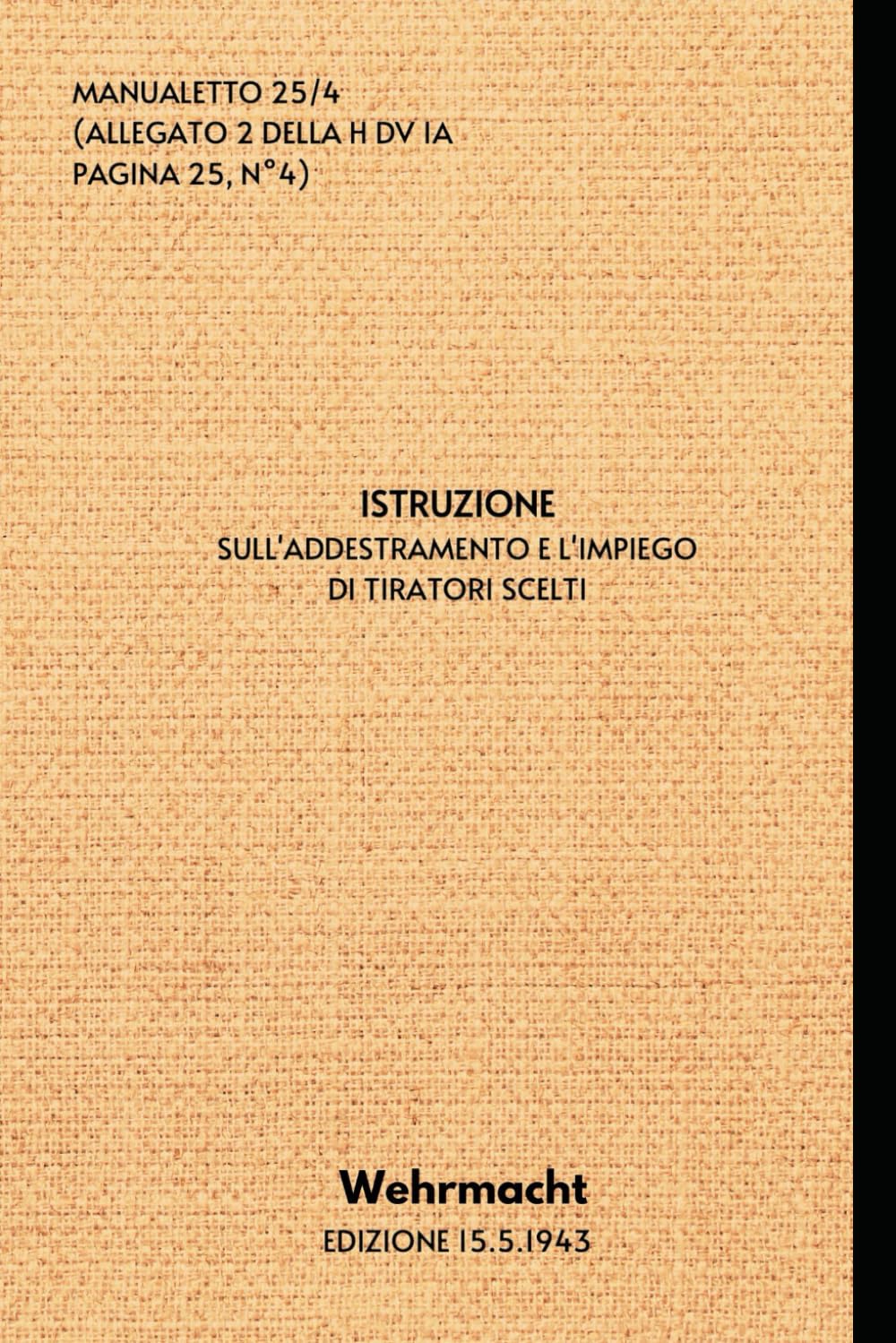 MANUALETTO 25/4
(ALLEGATO 2 DELLA H DV IA
PAGINA 25, N°4)

ISTRUZIONE
SULL'ADDESTRAMENTO E L'IMPIEGO
DI TIRATORI SCELTI

Wehrmacht
EDIZIONE 15.5.1943